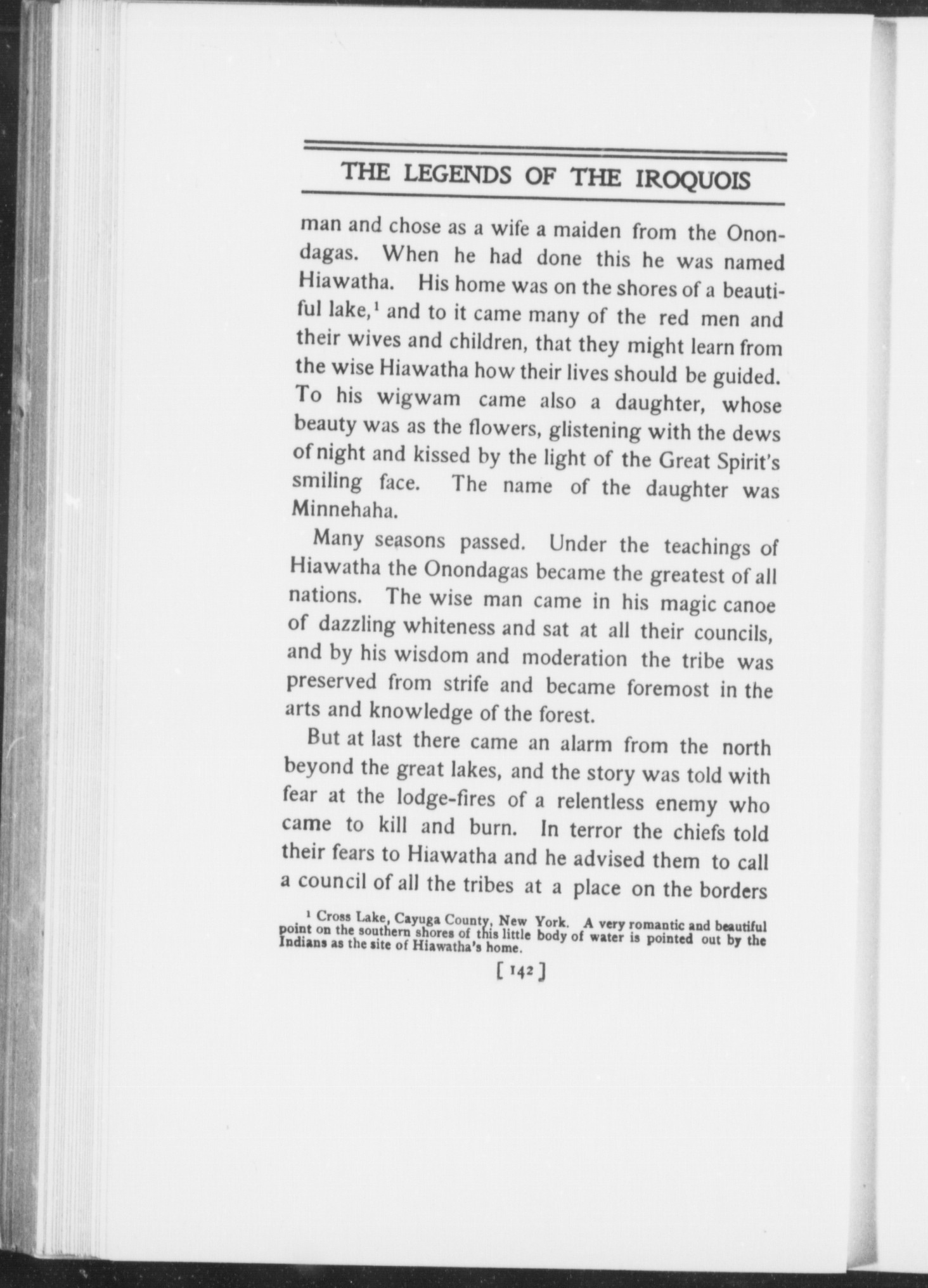 THE LEGENDS OF THE IROQUOIS

man and chose as a wife a maiden from the Onondagas. When he had done this he was named Hiawatha. His home was on the shores of a beautiful lake,$^1$ and to it came many of the red men and their wives and children, that they might learn from the wise Hiawatha how their lives should be guided. To his wigwam came also a daughter, whose beauty was as the flowers, glistening with the dews of night and kissed by the light of the Great Spirit's smiling face. The name of the daughter was Minnehaha.

Many seasons passed. Under the teachings of Hiawatha the Onondagas became the greatest of all nations. The wise man came in his magic canoe of dazzling whiteness and sat at all their councils, and by his wisdom and moderation the tribe was preserved from strife and became foremost in the arts and knowledge of the forest.

But at last there came an alarm from the north beyond the great lakes, and the story was told with fear at the lodge-fires of a relentless enemy who came to kill and burn. In terror the chiefs told their fears to Hiawatha and he advised them to call a council of all the tribes at a place on the borders

$^1$ Cross Lake, Cayuga County, New York. A very romantic and beautiful point on the southern shores of this little body of water is pointed out by the Indians as the site of Hiawatha's home.

[ 142 ]